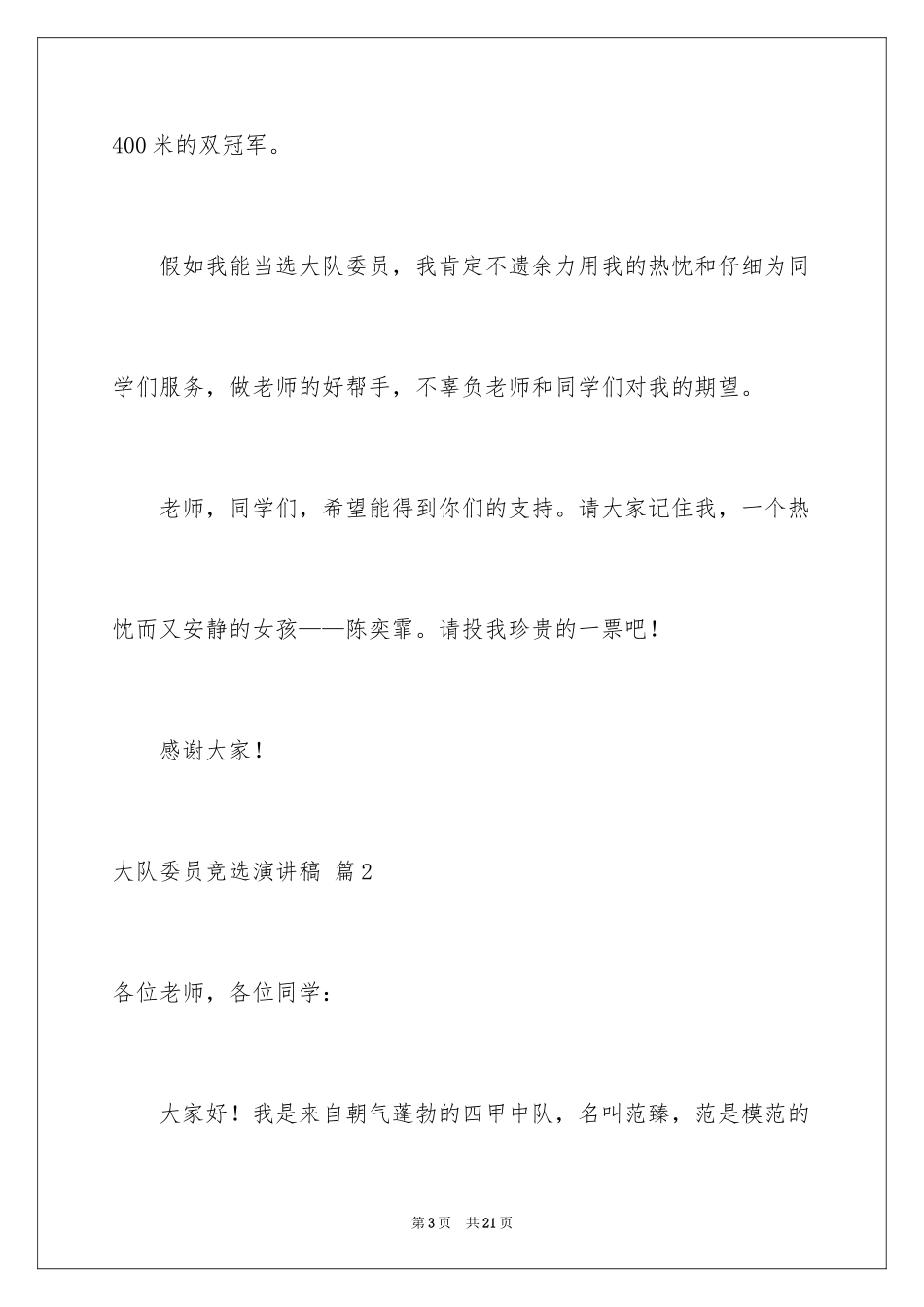 400 米的双冠军。

假如我能当选大队委员，我肯定不遗余力用我的热忱和仔细为同学们服务，做老师的好帮手，不辜负老师和同学们对我的期望。

老师，同学们，希望能得到你们的支持。请大家记住我，一个热忱而又安静的女孩——陈奕霏。请投我珍贵的一票吧！

感谢大家！

大队委员竞选演讲稿 篇 2

各位老师，各位同学：

大家好！我是来自朝气蓬勃的四甲中队，名叫范臻，范是模范的

第 3 页 共 21 页